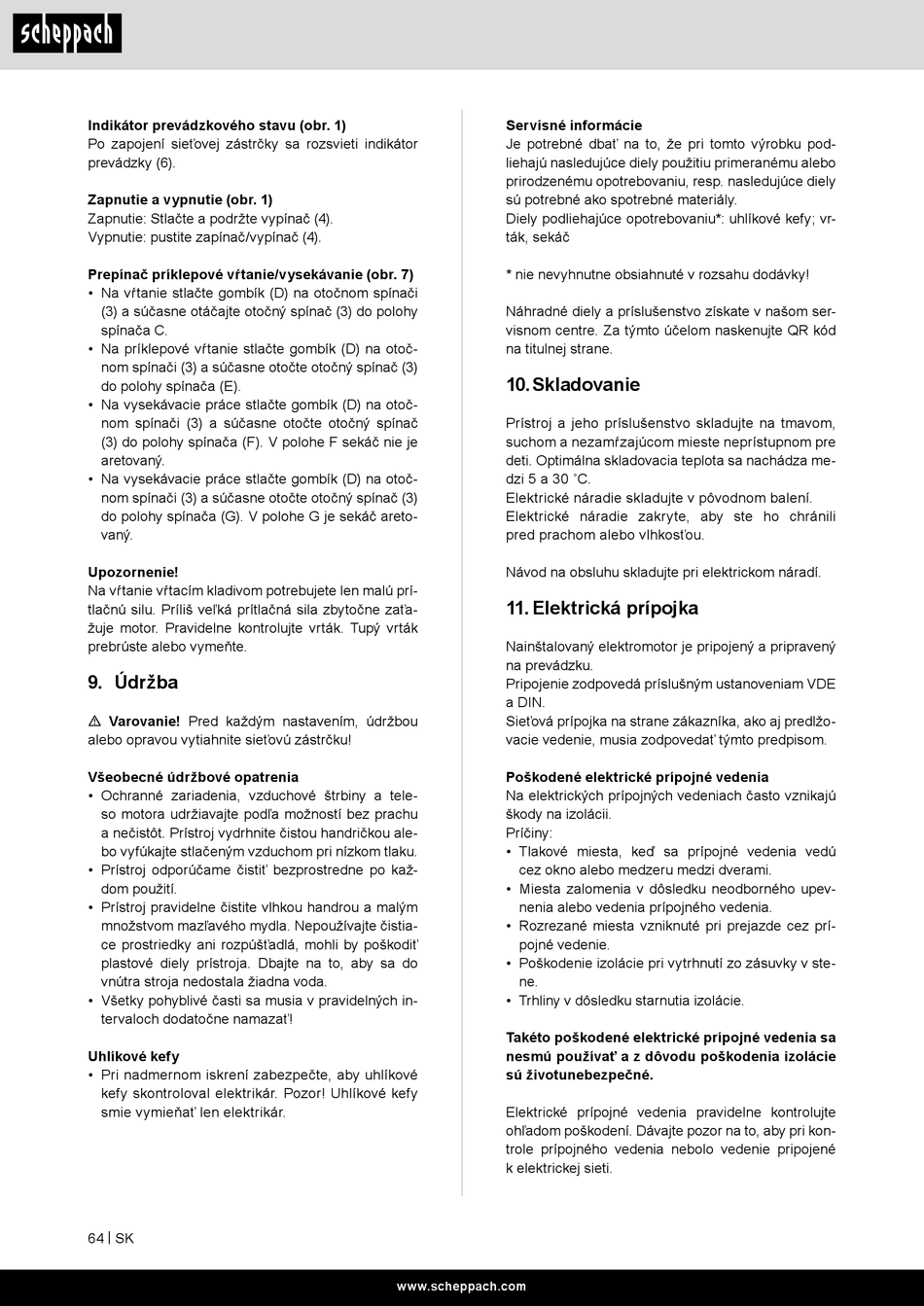 scheppach

**Indikátor prevádzkového stavu (obr. 1)**
Po zapojení sieťovej zástrčky sa rozsvieti indikátor prevádzky (6).

**Zapnutie a vypnutie (obr. 1)**
Zapnutie: Stlačte a podržte vypínač (4).
Vypnutie: pustite zapínač/vypínač (4).

**Prepínač príklepové vŕtanie/vysekávanie (obr. 7)**
• Na vŕtanie stlačte gombík (D) na otočnom spínači (3) a súčasne otáčajte otočný spínač (3) do polohy spínača C.
• Na príklepové vŕtanie stlačte gombík (D) na otočnom spínači (3) a súčasne otočte otočný spínač (3) do polohy spínača (E).
• Na vysekávacie práce stlačte gombík (D) na otočnom spínači (3) a súčasne otočte otočný spínač (3) do polohy spínača (F). V polohe F sekáč nie je aretovaný.
• Na vysekávacie práce stlačte gombík (D) na otočnom spínači (3) a súčasne otočte otočný spínač (3) do polohy spínača (G). V polohe G je sekáč aretovaný.

**Upozornenie!**
Na vŕtanie vŕtacím kladivom potrebujete len malú prítlačnú silu. Príliš veľká prítlačná sila zbytočne zaťažuje motor. Pravidelne kontrolujte vrták. Tupý vrták prebrúste alebo vymeňte.

9. Údržba

⚠ **Varovanie!** Pred každým nastavením, údržbou alebo opravou vytiahnite sieťovú zástrčku!

**Všeobecné údržbové opatrenia**
• Ochranné zariadenia, vzduchové štrbiny a teleso motora udržiavajte podľa možností bez prachu a nečistôt. Prístroj vydrhnite čistou handričkou alebo vyfúkajte stlačeným vzduchom pri nízkom tlaku.
• Prístroj odporúčame čistiť bezprostredne po každom použití.
• Prístroj pravidelne čistite vlhkou handrou a malým množstvom mazľavého mydla. Nepoužívajte čistiace prostriedky ani rozpúšťadlá, mohli by poškodiť plastové diely prístroja. Dbajte na to, aby sa do vnútra stroja nedostala žiadna voda.
• Všetky pohyblivé časti sa musia v pravidelných intervaloch dodatočne namazať!

**Uhlíkové kefy**
• Pri nadmernom iskrení zabezpečte, aby uhlíkové kefy skontroloval elektrikár. Pozor! Uhlíkové kefy smie vymieňať len elektrikár.

**Servisné informácie**
Je potrebné dbať na to, že pri tomto výrobku podliehajú nasledujúce diely použitiu primeranému alebo prirodzenému opotrebovaniu, resp. nasledujúce diely sú potrebné ako spotrebné materiály.
Diely podliehajúce opotrebovaniu*: uhlíkové kefy; vrták, sekáč

* nie nevyhnutne obsiahnuté v rozsahu dodávky!

Náhradné diely a príslušenstvo získate v našom servisnom centre. Za týmto účelom naskenujte QR kód na titulnej strane.

10. Skladovanie

Prístroj a jeho príslušenstvo skladujte na tmavom, suchom a nezamŕzajúcom mieste neprístupnom pre deti. Optimálna skladovacia teplota sa nachádza medzi 5 a 30 ˚C.
Elektrické náradie skladujte v pôvodnom balení.
Elektrické náradie zakryte, aby ste ho chránili pred prachom alebo vlhkosťou.

Návod na obsluhu skladujte pri elektrickom náradí.

11. Elektrická prípojka

Nainštalovaný elektromotor je pripojený a pripravený na prevádzku.
Pripojenie zodpovedá príslušným ustanoveniam VDE a DIN.
Sieťová prípojka na strane zákazníka, ako aj predlžovacie vedenie, musia zodpovedať týmto predpisom.

**Poškodené elektrické prípojné vedenia**
Na elektrických prípojných vedeniach často vznikajú škody na izolácii.
Príčiny:
• Tlakové miesta, keď sa prípojné vedenia vedú cez okno alebo medzeru medzi dverami.
• Miesta zalomenia v dôsledku neodborného upevnenia alebo vedenia prípojného vedenia.
• Rozrezané miesta vzniknuté pri prejazde cez prípojné vedenie.
• Poškodenie izolácie pri vytrhnutí zo zásuvky v stene.
• Trhliny v dôsledku starnutia izolácie.

**Takéto poškodené elektrické prípojné vedenia sa nesmú používať a z dôvodu poškodenia izolácie sú životunebezpečné.**

Elektrické prípojné vedenia pravidelne kontrolujte ohľadom poškodení. Dávajte pozor na to, aby pri kontrole prípojného vedenia nebolo vedenie pripojené k elektrickej sieti.

64 | SK

www.scheppach.com